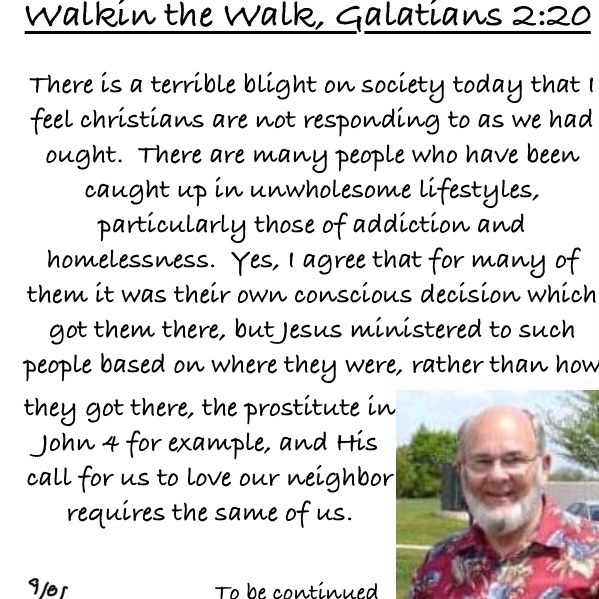 Walkin the Walk, Galatians 2:20

There is a terrible blight on society today that I feel christians are not responding to as we had ought. There are many people who have been caught up in unwholesome lifestyles, particularly those of addiction and homelessness. Yes, I agree that for many of them it was their own conscious decision which got them there, but Jesus ministered to such people based on where they were, rather than how they got there, the prostitute in John 4 for example, and His call for us to love our neighbor requires the same of us.

9/05

To be continued